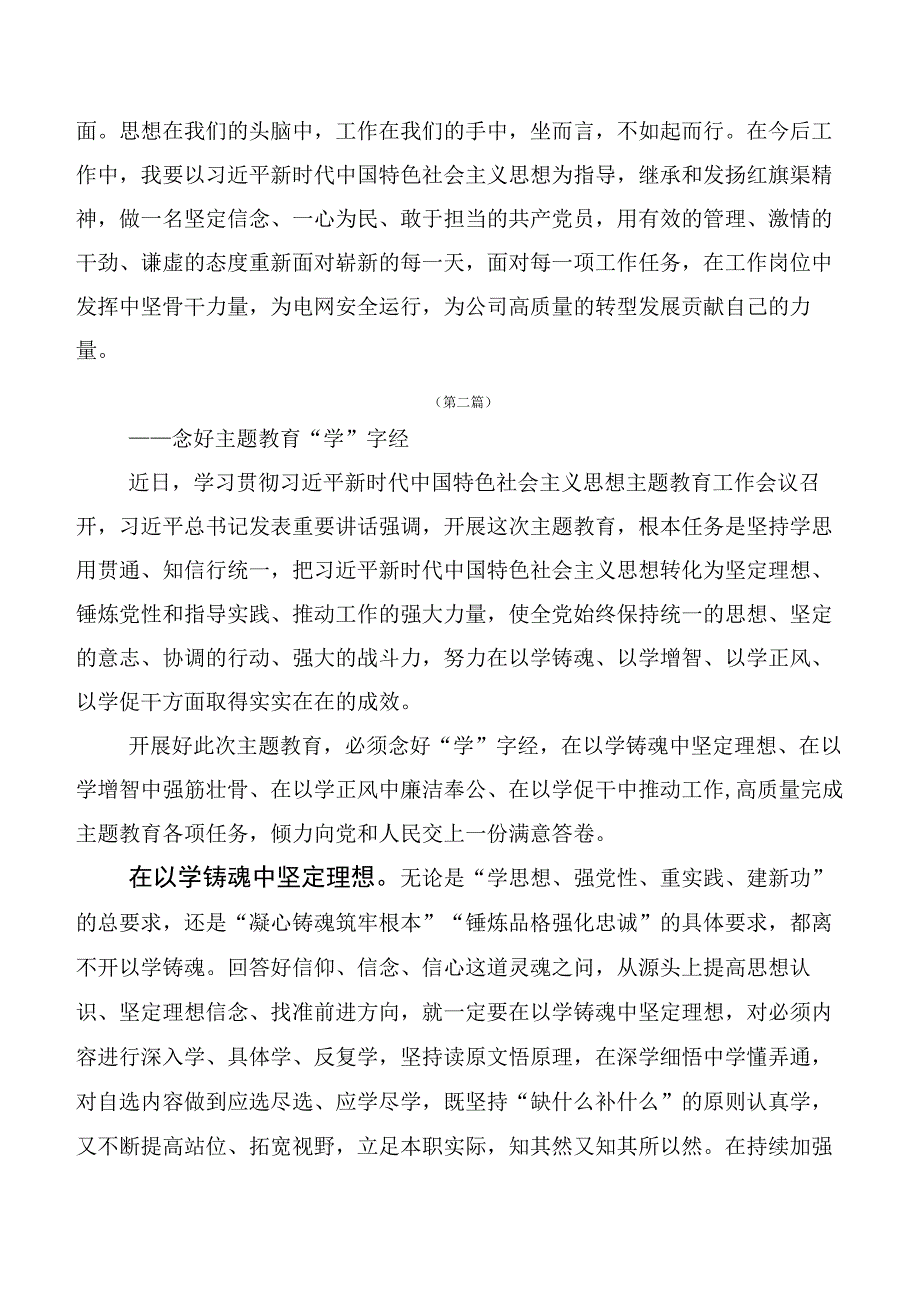 面。思想在我们的头脑中，工作在我们的手中，坐而言，不如起而行。在今后工作中，我要以习近平新时代中国特色社会主义思想为指导，继承和发扬红旗渠精神，做一名坚定信念、一心为民、敢于担当的共产党员，用有效的管理、激情的干劲、谦虚的态度重新面对崭新的每一天，面对每一项工作任务，在工作岗位中发挥中坚骨干力量，为电网安全运行，为公司高质量的转型发展贡献自己的力量。

（第二篇）

——念好主题教育“学”字经

近日，学习贯彻习近平新时代中国特色社会主义思想主题教育工作会议召开，习近平总书记发表重要讲话强调，开展这次主题教育，根本任务是坚持学思用贯通、知信行统一，把习近平新时代中国特色社会主义思想转化为坚定理想、锤炼党性和指导实践、推动工作的强大力量，使全党始终保持统一的思想、坚定的意志、协调的行动、强大的战斗力，努力在以学铸魂、以学增智、以学正风、以学促干方面取得实实在在的成效。

开展好此次主题教育，必须念好“学”字经，在以学铸魂中坚定理想、在以学增智中强筋壮骨、在以学正风中廉洁奉公、在以学促干中推动工作,高质量完成主题教育各项任务，倾力向党和人民交上一份满意答卷。

在以学铸魂中坚定理想。无论是“学思想、强党性、重实践、建新功”的总要求，还是“凝心铸魂筑牢根本”“锤炼品格强化忠诚”的具体要求，都离不开以学铸魂。回答好信仰、信念、信心这道灵魂之问，从源头上提高思想认识、坚定理想信念、找准前进方向，就一定要在以学铸魂中坚定理想，对必须内容进行深入学、具体学、反复学，坚持读原文悟原理，在深学细悟中学懂弄通，对自选内容做到应选尽选、应学尽学，既坚持“缺什么补什么”的原则认真学，又不断提高站位、拓宽视野，立足本职实际，知其然又知其所以然。在持续加强